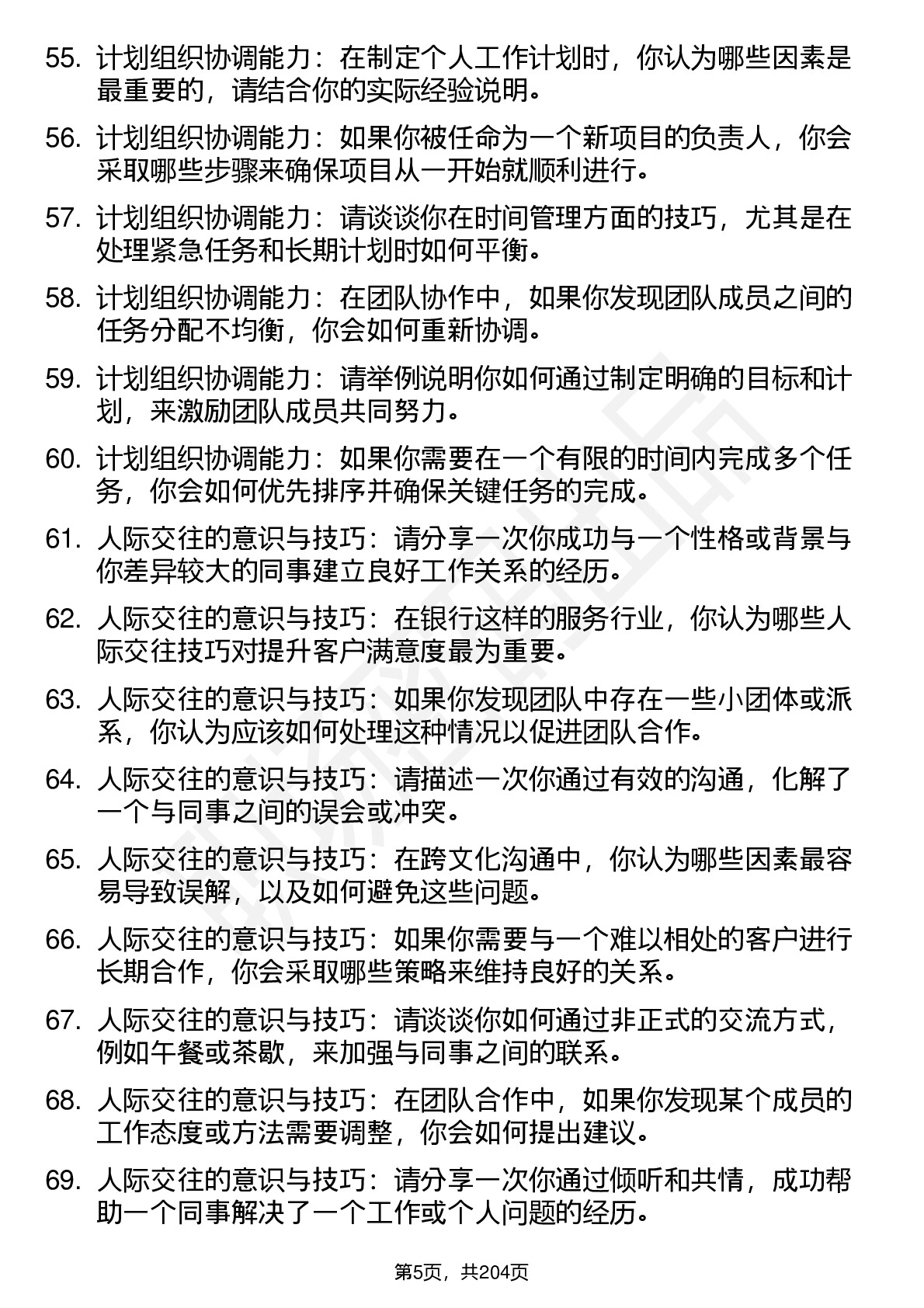 55. 计划组织协调能力：在制定个人工作计划时，你认为哪些因素是最重要的，请结合你的实际经验说明。

56. 计划组织协调能力：如果你被任命为一个新项目的负责人，你会采取哪些步骤来确保项目从一开始就顺利进行。

57. 计划组织协调能力：请谈谈你在时间管理方面的技巧，尤其是在处理紧急任务和长期计划时如何平衡。

58. 计划组织协调能力：在团队协作中，如果你发现团队成员之间的任务分配不均衡，你会如何重新协调。

59. 计划组织协调能力：请举例说明你如何通过制定明确的目标和计划，来激励团队成员共同努力。

60. 计划组织协调能力：如果你需要在一个有限的时间内完成多个任务，你会如何优先排序并确保关键任务的完成。

61. 人际交往的意识与技巧：请分享一次你成功与一个性格或背景与你差异较大的同事建立良好工作关系的经历。

62. 人际交往的意识与技巧：在银行这样的服务行业，你认为哪些人际交往技巧对提升客户满意度最为重要。

63. 人际交往的意识与技巧：如果你发现团队中存在一些小团体或派系，你认为应该如何处理这种情况以促进团队合作。

64. 人际交往的意识与技巧：请描述一次你通过有效的沟通，化解了一个与同事之间的误会或冲突。

65. 人际交往的意识与技巧：在跨文化沟通中，你认为哪些因素最容易导致误解，以及如何避免这些问题。

66. 人际交往的意识与技巧：如果你需要与一个难以相处的客户进行长期合作，你会采取哪些策略来维持良好的关系。

67. 人际交往的意识与技巧：请谈谈你如何通过非正式的交流方式，例如午餐或茶歇，来加强与同事之间的联系。

68. 人际交往的意识与技巧：在团队合作中，如果你发现某个成员的工作态度或方法需要调整，你会如何提出建议。

69. 人际交往的意识与技巧：请分享一次你通过倾听和共情，成功帮助一个同事解决了一个工作或个人问题的经历。

第5页，共204页